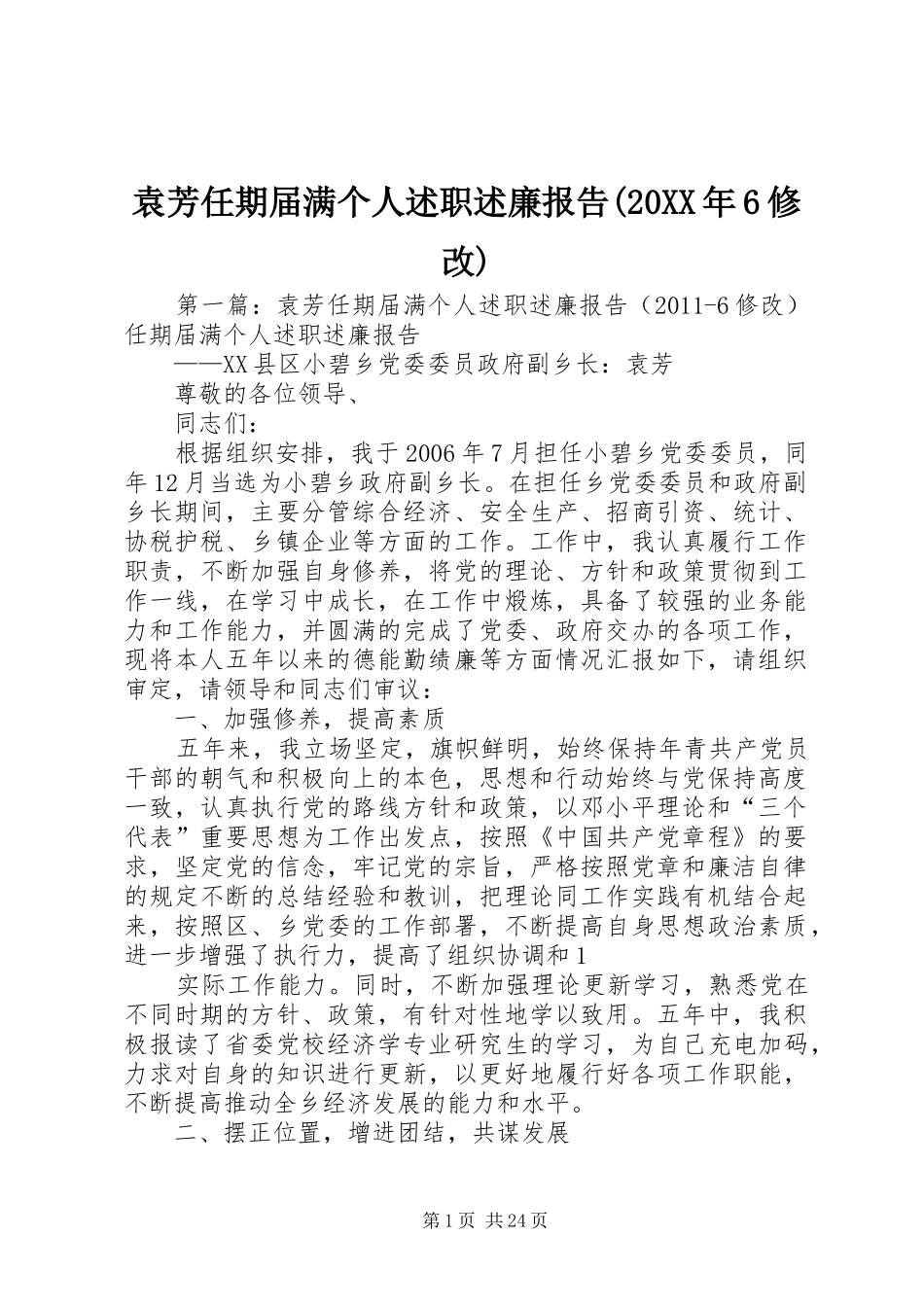 袁芳任期届满个人述职述廉报告(20XX年6修改)

第一篇：袁芳任期届满个人述职述廉报告（2011-6修改）任期届满个人述职述廉报告

——XX县区小碧乡党委委员政府副乡长：袁芳

尊敬的各位领导、

同志们：

根据组织安排，我于2006年7月担任小碧乡党委委员，同年12月当选为小碧乡政府副乡长。在担任乡党委委员和政府副乡长期间，主要分管综合经济、安全生产、招商引资、统计、协税护税、乡镇企业等方面的工作。工作中，我认真履行工作职责，不断加强自身修养，将党的理论、方针和政策贯彻到工作一线，在学习中成长，在工作中煅炼，具备了较强的业务能力和工作能力，并圆满的完成了党委、政府交办的各项工作，现将本人五年以来的德能勤绩廉等方面情况汇报如下，请组织审定，请领导和同志们审议：

一、加强修养，提高素质

五年来，我立场坚定，旗帜鲜明，始终保持年青共产党员干部的朝气和积极向上的本色，思想和行动始终与党保持高度一致，认真执行党的路线方针和政策，以邓小平理论和“三个代表”重要思想为工作出发点，按照《中国共产党章程》的要求，坚定党的信念，牢记党的宗旨，严格按照党章和廉洁自律的规定不断的总结经验和教训，把理论同工作实践有机结合起来，按照区、乡党委的工作部署，不断提高自身思想政治素质，进一步增强了执行力，提高了组织协调和1

实际工作能力。同时，不断加强理论更新学习，熟悉党在不同时期的方针、政策，有针对性地学以致用。五年中，我积极报读了省委党校经济学专业研究生的学习，为自己充电加码，力求对自身的知识进行更新，以更好地履行好各项工作职能，不断提高推动全乡经济发展的能力和水平。

二、摆正位置，增进团结，共谋发展

第1页 共24页